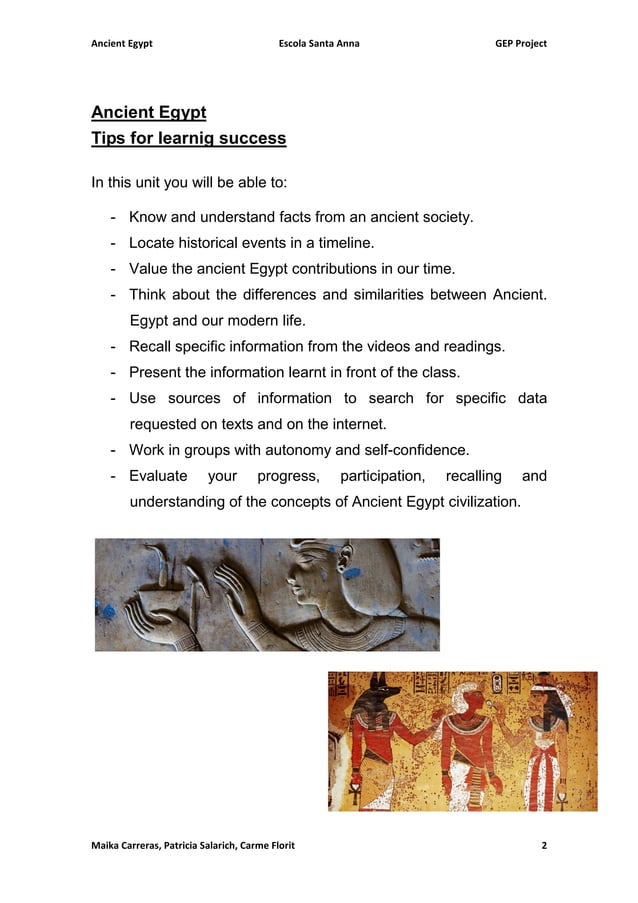 Ancient Egypt Escola Santa Anna GEP Project

Ancient Egypt
Tips for learnig success

In this unit you will be able to:

- Know and understand facts from an ancient society.
- Locate historical events in a timeline.
- Value the ancient Egypt contributions in our time.
- Think about the differences and similarities between Ancient. Egypt and our modern life.
- Recall specific information from the videos and readings.
- Present the information learnt in front of the class.
- Use sources of information to search for specific data requested on texts and on the internet.
- Work in groups with autonomy and self-confidence.
- Evaluate your progress, participation, recalling and understanding of the concepts of Ancient Egypt civilization.

Maika Carreras, Patricia Salarich, Carme Florit 2